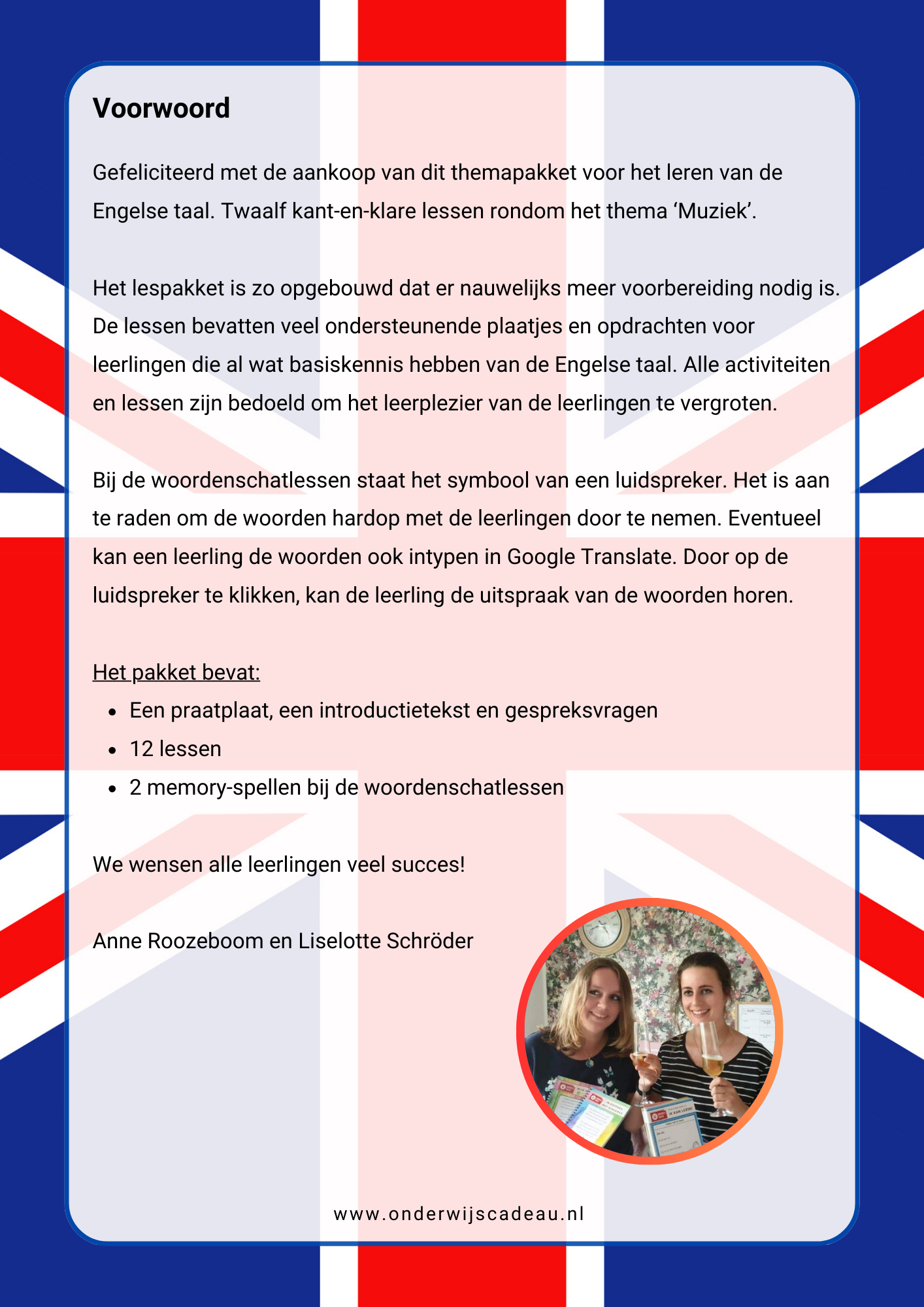 Voorwoord

Gefeliciteerd met de aankoop van dit themapakket voor het leren van de Engelse taal. Twaalf kant-en-klare lessen rondom het thema 'Muziek'.

Het lespakket is zo opgebouwd dat er nauwelijks meer voorbereiding nodig is. De lessen bevatten veel ondersteunende plaatjes en opdrachten voor leerlingen die al wat basiskennis hebben van de Engelse taal. Alle activiteiten en lessen zijn bedoeld om het leerplezier van de leerlingen te vergroten.

Bij de woordenschatlessen staat het symbool van een luidspreker. Het is aan te raden om de woorden hardop met de leerlingen door te nemen. Eventueel kan een leerling de woorden ook intypen in Google Translate. Door op de luidspreker te klikken, kan de leerling de uitspraak van de woorden horen.

Het pakket bevat:
• Een praatplaat, een introductietekst en gespreksvragen
• 12 lessen
• 2 memory-spellen bij de woordenschatlessen

We wensen alle leerlingen veel succes!

Anne Roozeboom en Liselotte Schröder

www.onderwijscadeau.nl